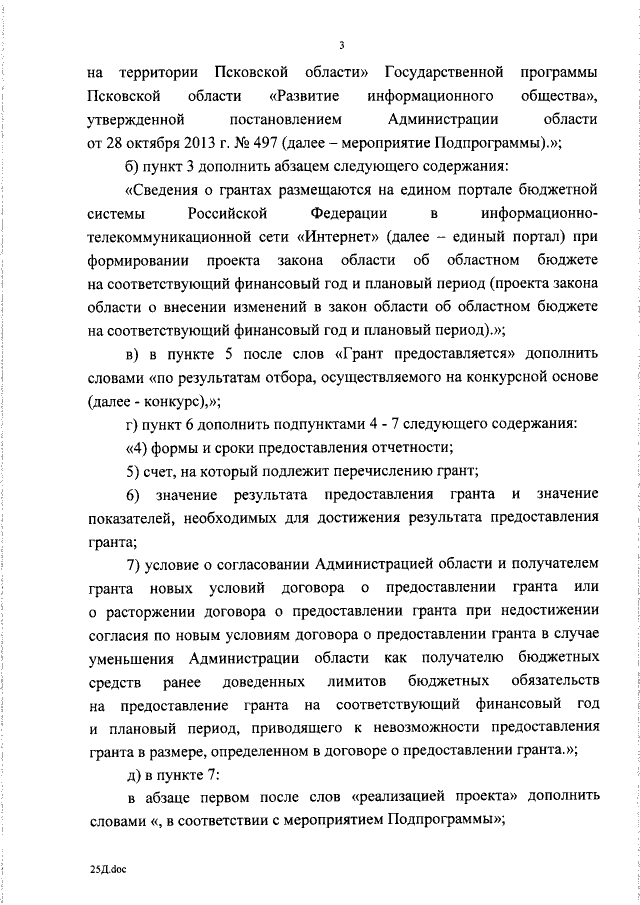 3

на территории Псковской области» Государственной программы Псковской области «Развитие информационного общества», утвержденной постановлением Администрации области от 28 октября 2013 г. № 497 (далее – мероприятие Подпрограммы).»;

б) пункт 3 дополнить абзацем следующего содержания:

«Сведения о грантах размещаются на едином портале бюджетной системы Российской Федерации в информационно-телекоммуникационной сети «Интернет» (далее – единый портал) при формировании проекта закона области об областном бюджете на соответствующий финансовый год и плановый период (проекта закона области о внесении изменений в закон области об областном бюджете на соответствующий финансовый год и плановый период).»;

в) в пункте 5 после слов «Грант предоставляется» дополнить словами «по результатам отбора, осуществляемого на конкурсной основе (далее - конкурс),»;

г) пункт 6 дополнить подпунктами 4 - 7 следующего содержания:

«4) формы и сроки предоставления отчетности;

5) счет, на который подлежит перечислению грант;

6) значение результата предоставления гранта и значение показателей, необходимых для достижения результата предоставления гранта;

7) условие о согласовании Администрацией области и получателем гранта новых условий договора о предоставлении гранта или о расторжении договора о предоставлении гранта при недостижении согласия по новым условиям договора о предоставлении гранта в случае уменьшения Администрации области как получателю бюджетных средств ранее доведенных лимитов бюджетных обязательств на предоставление гранта на соответствующий финансовый год и плановый период, приводящего к невозможности предоставления гранта в размере, определенном в договоре о предоставлении гранта.»;

д) в пункте 7:

в абзаце первом после слов «реализацией проекта» дополнить словами «, в соответствии с мероприятием Подпрограммы»;

25Д.doc